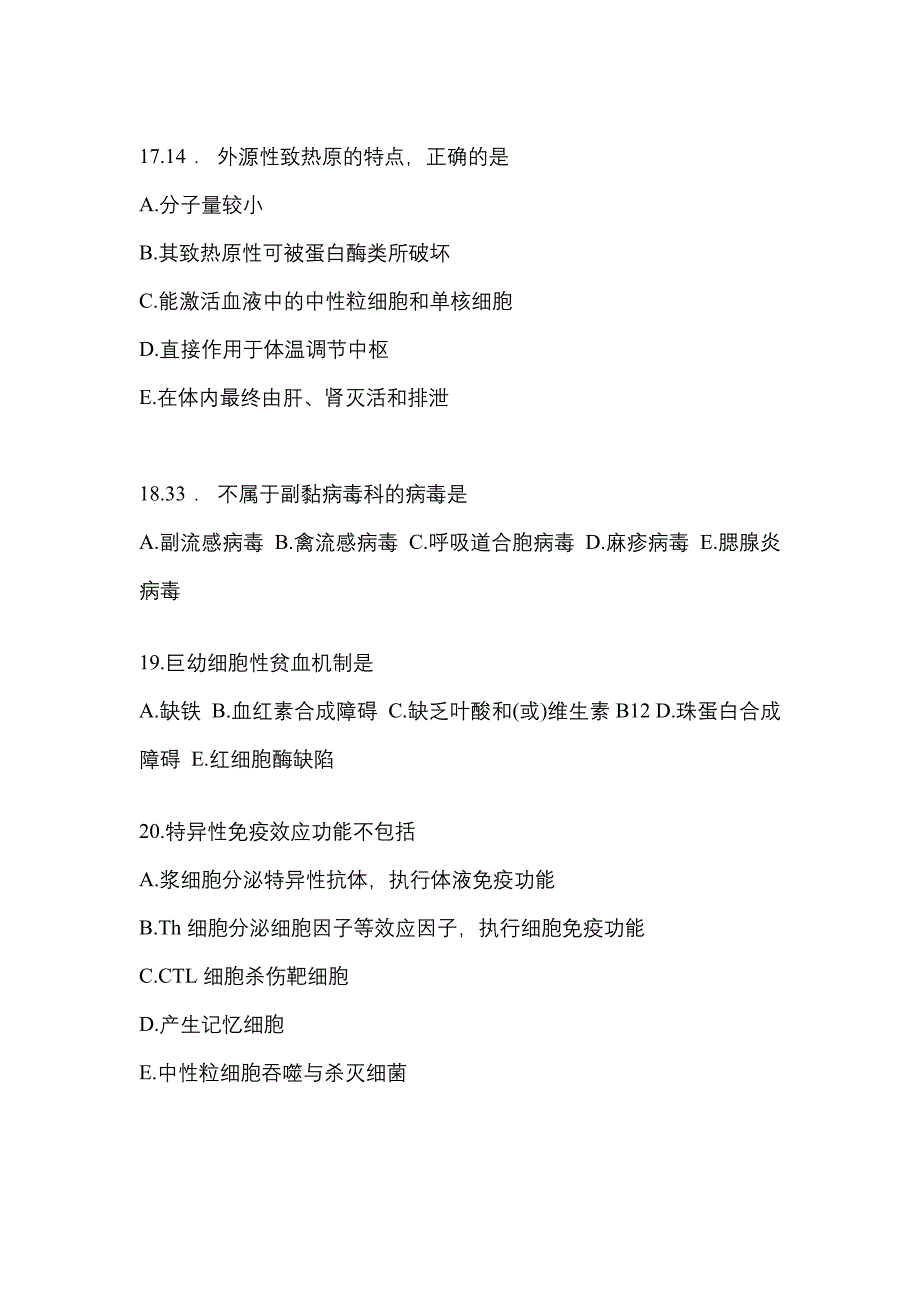 17.14． 外源性致热原的特点，正确的是

A.分子量较小

B.其致热原性可被蛋白酶类所破坏

C.能激活血液中的中性粒细胞和单核细胞

D.直接作用于体温调节中枢

E.在体内最终由肝、肾灭活和排泄

18.33． 不属于副黏病毒科的病毒是

A.副流感病毒 B.禽流感病毒 C.呼吸道合胞病毒 D.麻疹病毒 E.腮腺炎病毒

19.巨幼细胞性贫血机制是

A.缺铁 B.血红素合成障碍 C.缺乏叶酸和(或)维生素 B12 D.珠蛋白合成障碍 E.红细胞酶缺陷

20.特异性免疫效应功能不包括

A.浆细胞分泌特异性抗体，执行体液免疫功能

B.Th 细胞分泌细胞因子等效应因子，执行细胞免疫功能

C.CTL 细胞杀伤靶细胞

D.产生记忆细胞

E.中性粒细胞吞噬与杀灭细菌